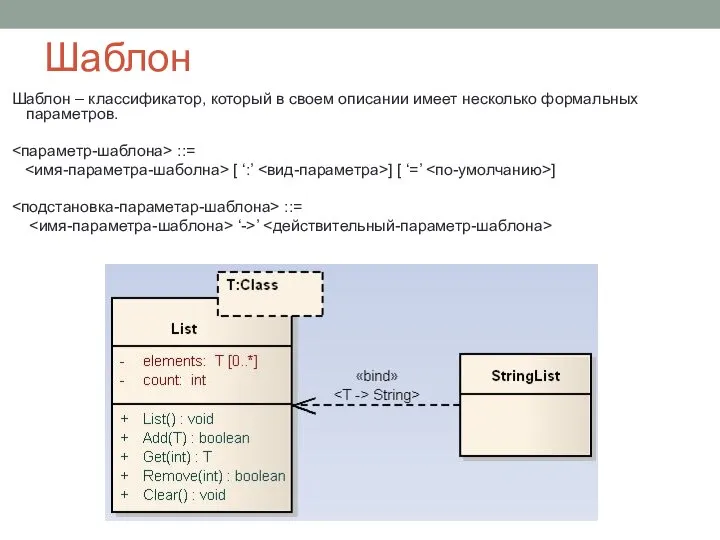 Шаблон

Шаблон – классификатор, который в своем описании имеет несколько формальных параметров.

<параметр-шаблона> ::=
<имя-параметра-шаболна> [ ‘:’ <вид-параметра>] [ ‘=’ <по-умолчанию>]

<подстановка-параметар-шаблона> ::=
<имя-параметра-шаблона> ‘->’ <действительный-параметр-шаблона>

T:Class

List

- elements: T [0..*]
- count: int

+ List() : void
+ Add(T) : boolean
+ Get(int) : T
+ Remove(int) : boolean
+ Clear() : void

«bind»
<T -> String>

StringList